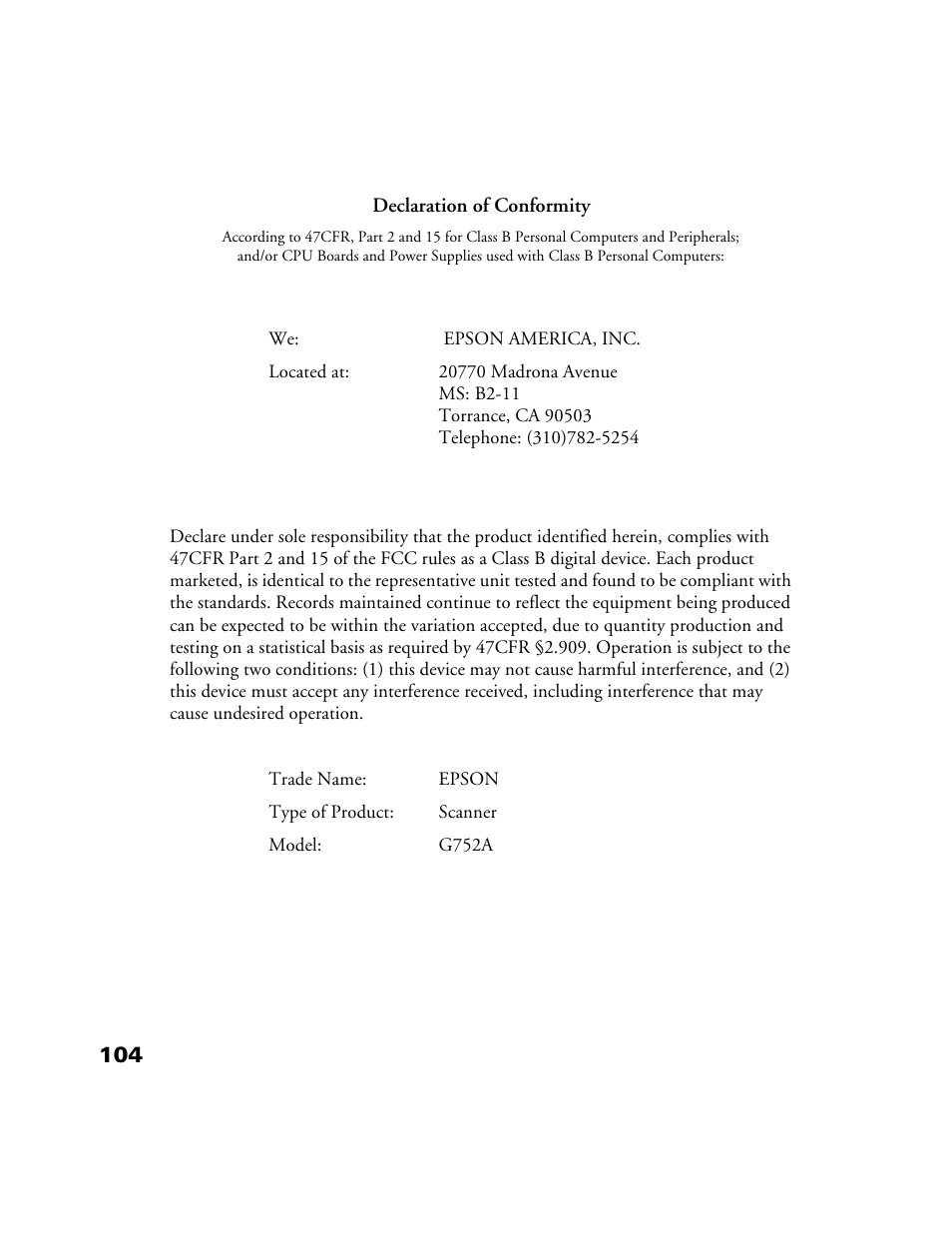 Declaration of Conformity

According to 47CFR, Part 2 and 15 for Class B Personal Computers and Peripherals; and/or CPU Boards and Power Supplies used with Class B Personal Computers:

We: EPSON AMERICA, INC.

Located at: 20770 Madrona Avenue
MS: B2-11
Torrance, CA 90503
Telephone: (310)782-5254

Declare under sole responsibility that the product identified herein, complies with 47CFR Part 2 and 15 of the FCC rules as a Class B digital device. Each product marketed, is identical to the representative unit tested and found to be compliant with the standards. Records maintained continue to reflect the equipment being produced can be expected to be within the variation accepted, due to quantity production and testing on a statistical basis as required by 47CFR §2.909. Operation is subject to the following two conditions: (1) this device may not cause harmful interference, and (2) this device must accept any interference received, including interference that may cause undesired operation.

Trade Name: EPSON

Type of Product: Scanner

Model: G752A

104